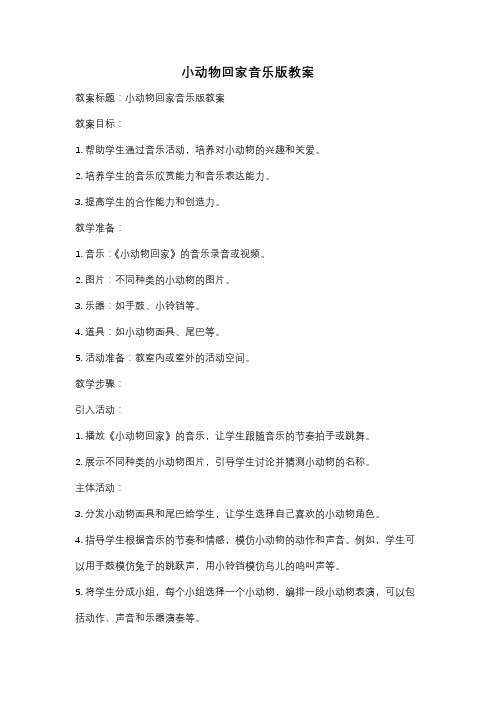 小动物回家音乐版教案

教案标题：小动物回家音乐版教案

教案目标：

1. 帮助学生通过音乐活动，培养对小动物的兴趣和关爱。

2. 培养学生的音乐欣赏能力和音乐表达能力。

3. 提高学生的合作能力和创造力。

教学准备：

1. 音乐：《小动物回家》的音乐录音或视频。

2. 图片：不同种类的小动物的图片。

3. 乐器：如手鼓、小铃铛等。

4. 道具：如小动物面具、尾巴等。

5. 活动准备：教室内或室外的活动空间。

教学步骤：

引入活动：

1. 播放《小动物回家》的音乐，让学生跟随音乐的节奏拍手或跳舞。

2. 展示不同种类的小动物图片，引导学生讨论并猜测小动物的名称。

主体活动：

3. 分发小动物面具和尾巴给学生，让学生选择自己喜欢的小动物角色。

4. 指导学生根据音乐的节奏和情感，模仿小动物的动作和声音。例如，学生可以用手鼓模仿兔子的跳跃声，用小铃铛模仿鸟儿的鸣叫声等。

5. 将学生分成小组，每个小组选择一个小动物，编排一段小动物表演，可以包括动作、声音和乐器演奏等。